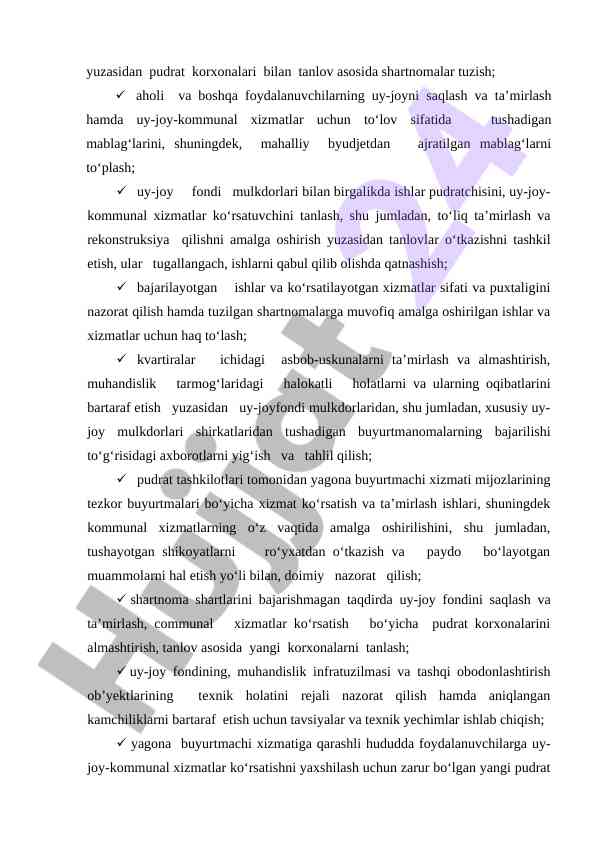 yuzasidan pudrat korxonalari bilan tanlov asosida shartnomalar tuzish;

✓ aholi va boshqa foydalanuvchilarning uy-joyni saqlash va ta’mirlash hamda uy-joy-kommunal xizmatlar uchun to‘lov sifatida tushadigan mablag‘larini, shuningdek, mahalliy byudjetdan ajratilgan mablag‘larni to‘plash;

✓ uy-joy fondi mulkdorlari bilan birgalikda ishlar pudratchisini, uy-joy-kommunal xizmatlar ko‘rsatuvchini tanlash, shu jumladan, to‘liq ta’mirlash va rekonstruksiya qilishni amalga oshirish yuzasidan tanlovlar o‘tkazishni tashkil etish, ular tugallangach, ishlarni qabul qilib olishda qatnashish;

✓ bajarilayotgan ishlar va ko‘rsatilayotgan xizmatlar sifati va puxtaligini nazorat qilish hamda tuzilgan shartnomalarga muvofiq amalga oshirilgan ishlar va xizmatlar uchun haq to‘lash;

✓ kvartiralar ichidagi asbob-uskunalarni ta’mirlash va almashtirish, muhandislik tarmog‘laridagi halokatli holatlarni va ularning oqibatlarini bartaraf etish yuzasidan uy-joyfondi mulkdorlaridan, shu jumladan, xususiy uy-joy mulkdorlari shirkatlaridan tushadigan buyurtmanomalarning bajarilishi to‘g‘risidagi axborotlarni yig‘ish va tahlil qilish;

✓ pudrat tashkilotlari tomonidan yagona buyurtmachi xizmati mijozlarining tezkor buyurtmalari bo‘yicha xizmat ko‘rsatish va ta’mirlash ishlari, shuningdek kommunal xizmatlarning o‘z vaqtida amalga oshirilishini, shu jumladan, tushayotgan shikoyatlarni ro‘yxatdan o‘tkazish va paydo bo‘layotgan muammolarni hal etish yo‘li bilan, doimiy nazorat qilish;

✓ shartnoma shartlarini bajarishmagan taqdirda uy-joy fondini saqlash va ta’mirlash, communal xizmatlar ko‘rsatish bo‘yicha pudrat korxonalarini almashtirish, tanlov asosida yangi korxonalarni tanlash;

✓ uy-joy fondining, muhandislik infratuzilmasi va tashqi obodonlashtirish ob’yektlarining texnik holatini rejali nazorat qilish hamda aniqlangan kamchiliklarni bartaraf etish uchun tavsiyalar va texnik yechimlar ishlab chiqish;

✓ yagona buyurtmachi xizmatiga qarashli hududda foydalanuvchilarga uy-joy-kommunal xizmatlar ko‘rsatishni yaxshilash uchun zarur bo‘lgan yangi pudrat

Hujjat 24